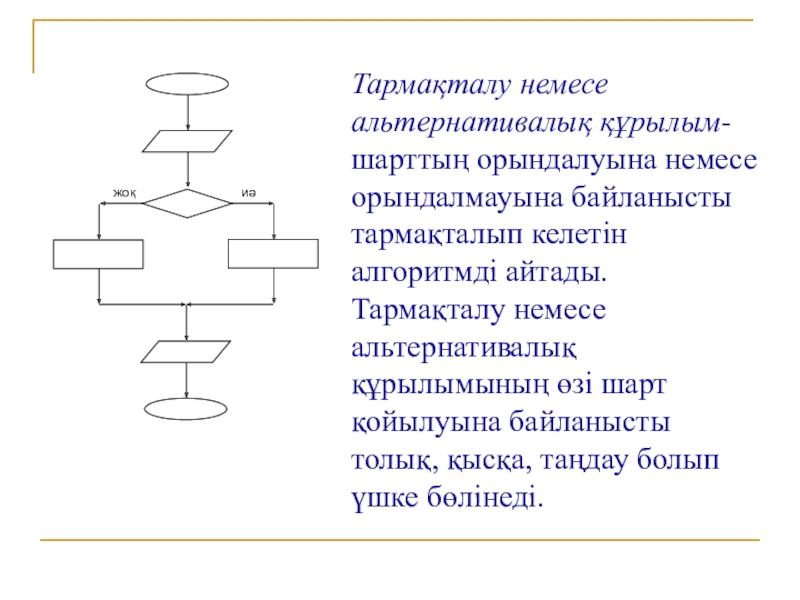 жоқ

иә

Тармақталу немесе альтернативалық құрылым-шарттың орындалуына немесе орындалмауына байланысты тармақталып келетін алгоритмді айтады. Тармақталу немесе альтернативалық құрылымының өзі шарт қойылуына байланысты толық, қысқа, таңдау болып үшке бөлінеді.